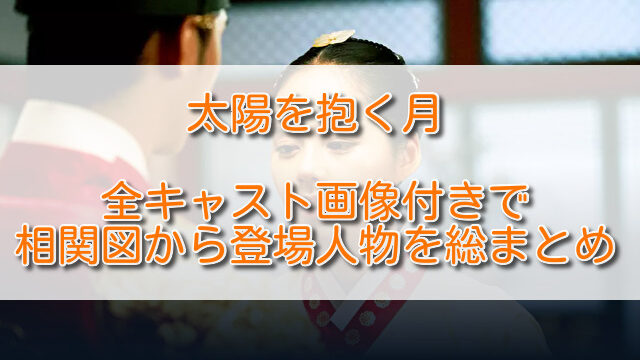 太陽を抱く月

全キャスト画像付きで
相関図から登場人物を総まとめ